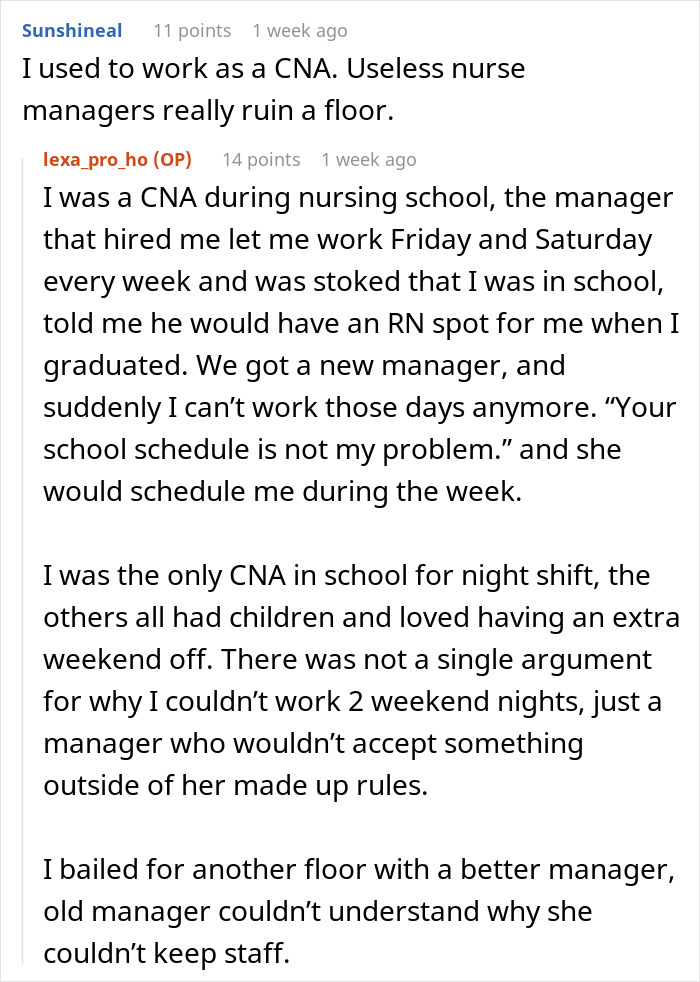 Sunshineal 11 points 1 week ago
I used to work as a CNA. Useless nurse managers really ruin a floor.

lexa_pro_ho (OP) 14 points 1 week ago
I was a CNA during nursing school, the manager that hired me let me work Friday and Saturday every week and was stoked that I was in school, told me he would have an RN spot for me when I graduated. We got a new manager, and suddenly I can’t work those days anymore. “Your school schedule is not my problem.” and she would schedule me during the week.

I was the only CNA in school for night shift, the others all had children and loved having an extra weekend off. There was not a single argument for why I couldn’t work 2 weekend nights, just a manager who wouldn’t accept something outside of her made up rules.

I bailed for another floor with a better manager, old manager couldn’t understand why she couldn’t keep staff.